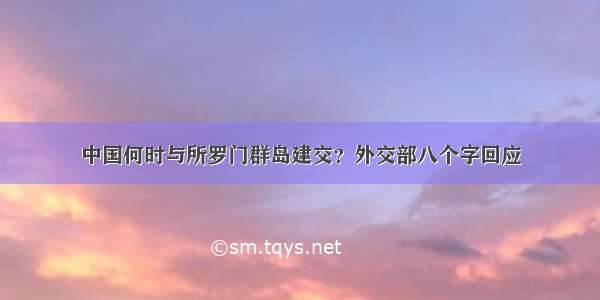 中国何时与所罗门群岛建交？外交部八个字回应

©sm.tqys.net